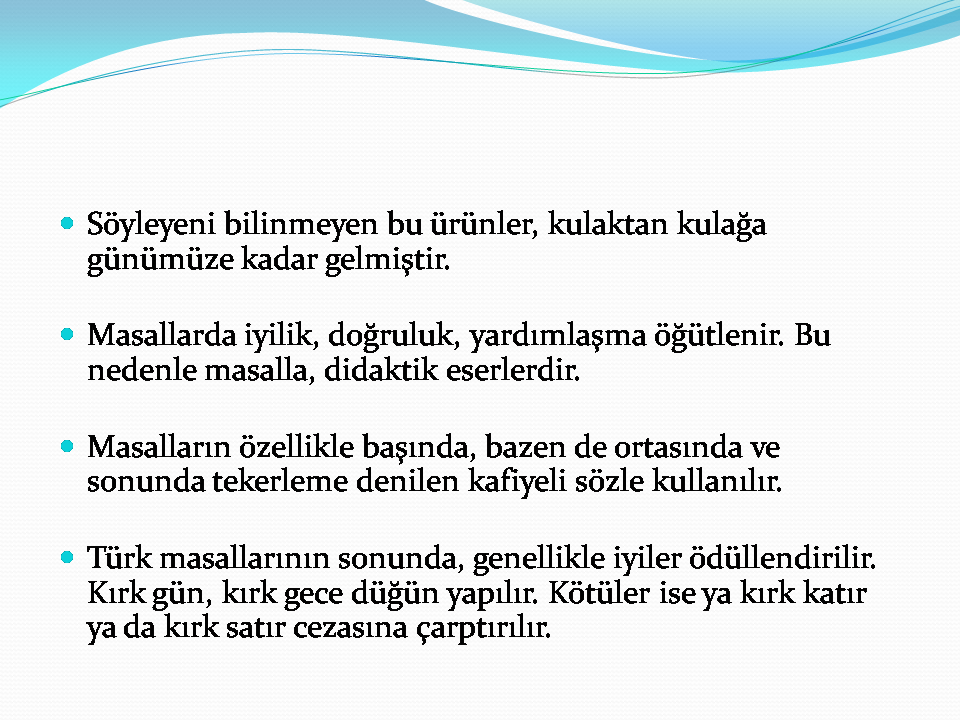 Söyleyeni bilinmeyen bu ürünler, kulaktan kulağa günümüze kadar gelmiştir.

Masallarda iyilik, doğruluk, yardımlaşma öğütlenir. Bu nedenle masalla, didaktik eserlerdir.

Masalların özellikle başında, bazen de ortasında ve sonunda tekerleme denilen kafiyeli sözle kullanılır.

Türk masallarının sonunda, genellikle iyiler ödüllendirilir. Kırk gün, kırk gece düğün yapılır. Kötüler ise ya kırk katır ya da kırk satır cezasına çarptırılır.